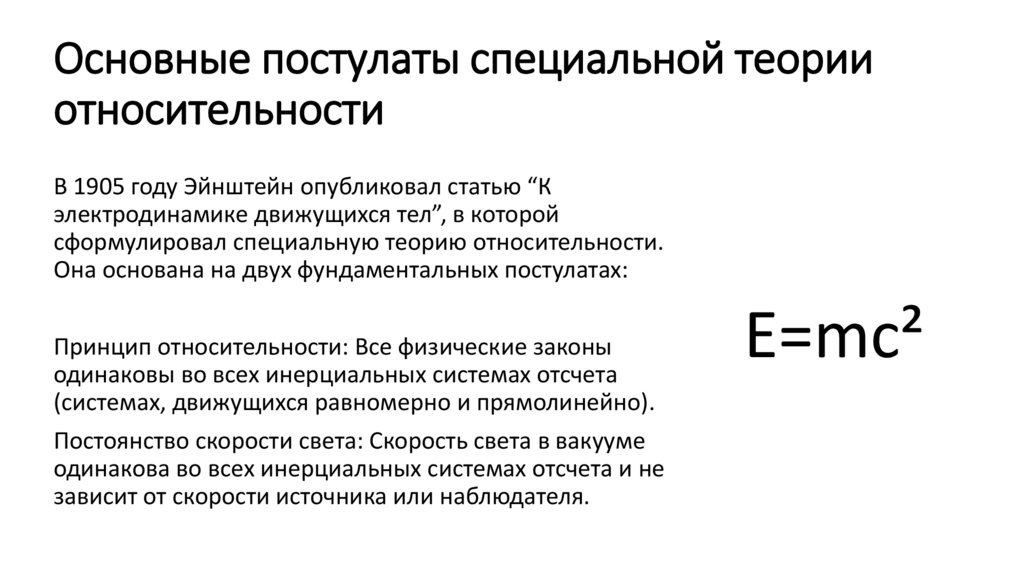 Основные постулаты специальной теории относительности

В 1905 году Эйнштейн опубликовал статью “К электродинамике движущихся тел”, в которой сформулировал специальную теорию относительности. Она основана на двух фундаментальных постулатах:

Принцип относительности: Все физические законы одинаковы во всех инерциальных системах отсчета (системах, движущихся равномерно и прямолинейно).

Постоянство скорости света: Скорость света в вакууме одинакова во всех инерциальных системах отсчета и не зависит от скорости источника или наблюдателя.

$E=mc^2$